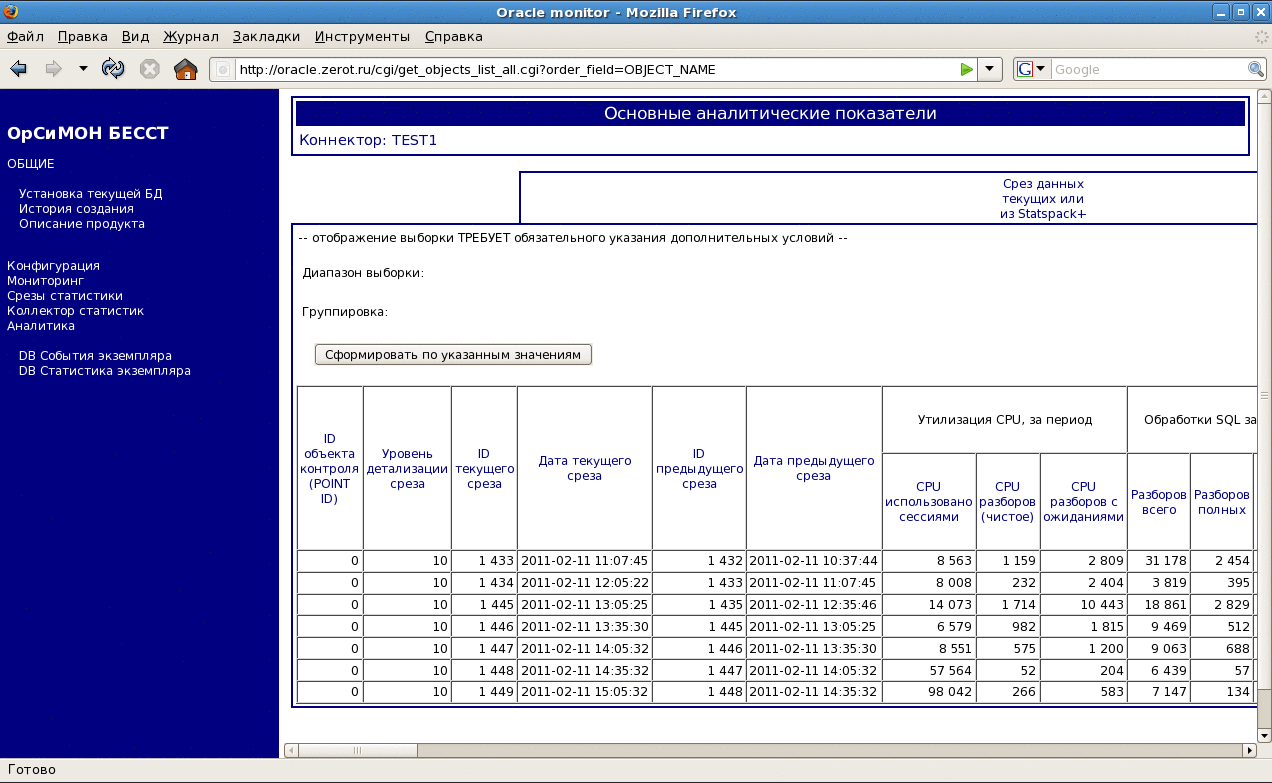 Oracle monitor - Mozilla Firefox

Файл Правка Вид Журнал Закладки Инструменты Справка

http://oracle.zerot.ru/cgi/get_objects_list_all.cgi?order_field=OBJECT_NAME

Google

ОрСиМОН БЕССТ

ОБЩИЕ

Установка текущей БД
История создания
Описание продукта

Конфигурация
Мониторинг
Срезы статистики
Коллектор статистик
Аналитика

DB События экземпляра
DB Статистика экземпляра

Основные аналитические показатели

Коннектор: TEST1

Срез данных текущих или из Statspack+

-- отображение выборки ТРЕБУЕТ обязательного указания дополнительных условий --

Диапазон выборки:

Группировка:

Сформировать по указанным значениям

| ID объекта контроля (POINT ID) | Уровень детализации среза | ID текущего среза | Дата текущего среза | ID предыдущего среза | Дата предыдущего среза | Утилизация CPU, за период | | | Обработки SQL за | |
|---|---|---|---|---|---|---|---|---|---|---|
| | | | | | | CPU использовано сессиями | CPU разборов (чистое) | CPU разборов с ожиданиями | Разборов всего | Разборов полных |
| 0 | 10 | 1 433 | 2011-02-11 11:07:45 | 1 432 | 2011-02-11 10:37:44 | 8 563 | 1 159 | 2 809 | 31 178 | 2 454 |
| 0 | 10 | 1 434 | 2011-02-11 12:05:22 | 1 433 | 2011-02-11 11:07:45 | 8 008 | 232 | 2 404 | 3 819 | 395 |
| 0 | 10 | 1 445 | 2011-02-11 13:05:25 | 1 435 | 2011-02-11 12:35:46 | 14 073 | 1 714 | 10 443 | 18 861 | 2 829 |
| 0 | 10 | 1 446 | 2011-02-11 13:35:30 | 1 445 | 2011-02-11 13:05:25 | 6 579 | 982 | 1 815 | 9 469 | 512 |
| 0 | 10 | 1 447 | 2011-02-11 14:05:32 | 1 446 | 2011-02-11 13:35:30 | 8 551 | 575 | 1 200 | 9 063 | 688 |
| 0 | 10 | 1 448 | 2011-02-11 14:35:32 | 1 447 | 2011-02-11 14:05:32 | 57 564 | 52 | 204 | 6 439 | 57 |
| 0 | 10 | 1 449 | 2011-02-11 15:05:32 | 1 448 | 2011-02-11 14:35:32 | 98 042 | 266 | 583 | 7 147 | 134 |

Готово